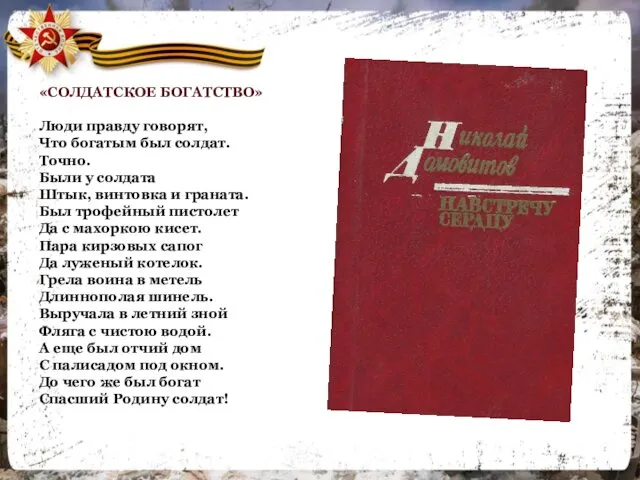 «СОЛДАТСКОЕ БОГАТСТВО»

Люди правду говорят,
Что богатым был солдат.
Точно.
Были у солдата
Штык, винтовка и граната.
Был трофейный пистолет
Да с махоркою кисет.
Пара кирзовых сапог
Да луженый котелок.
Грела воина в метель
Длиннополая шинель.
Выручала в летний зной
Фляга с чистою водой.
А еще был отчий дом
С палисадом под окном.
До чего же был богат
Спасший Родину солдат!

Николай Домовитов

НАВСТРЕЧУ СЕРДЦУ